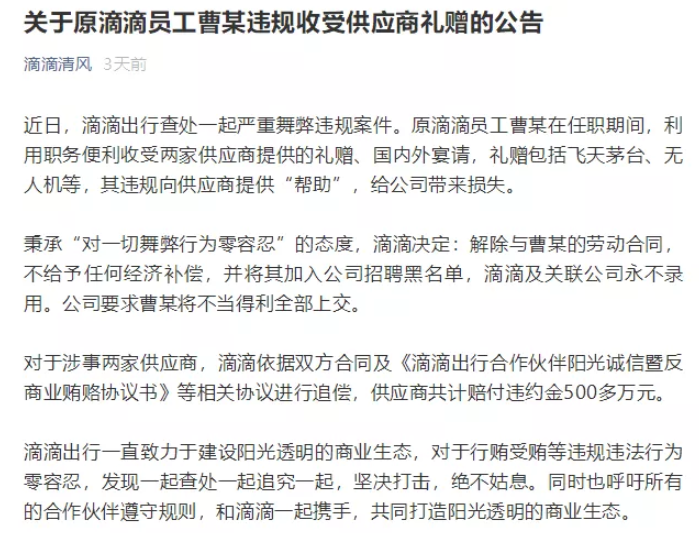 关于原滴滴员工曹某违规收受供应商礼赠的公告

滴滴清风 3天前

近日，滴滴出行查处一起严重舞弊违规案件。原滴滴员工曹某在任职期间，利用职务便利收受两家供应商提供的礼赠、国内外宴请，礼赠包括飞天茅台、无人机等，其违规向供应商提供“帮助”，给公司带来损失。

秉承“对一切舞弊行为零容忍”的态度，滴滴决定：解除与曹某的劳动合同，不给予任何经济补偿，并将其加入公司招聘黑名单，滴滴及关联公司永不录用。公司要求曹某将不当得利全部上交。

对于涉事两家供应商，滴滴依据双方合同及《滴滴出行合作伙伴阳光诚信暨反商业贿赂协议书》等相关协议进行追偿，供应商共计赔付违约金500多万元。

滴滴出行一直致力于建设阳光透明的商业生态，对于行贿受贿等违规违法行为零容忍，发现一起查处一起追究一起，坚决打击，绝不姑息。同时也呼吁所有的合作伙伴遵守规则，和滴滴一起携手，共同打造阳光透明的商业生态。